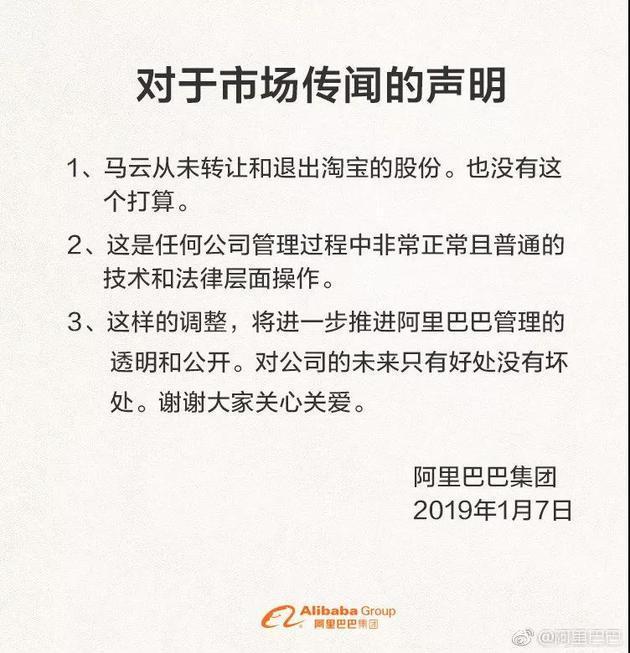 对于市场传闻的声明

1、马云从未转让和退出淘宝的股份。也没有这个打算。

2、这是任何公司管理过程中非常正常且普通的技术和法律层面操作。

3、这样的调整，将进一步推进阿里巴巴管理的透明和公开。对公司的未来只有好处没有坏处。谢谢大家关心关爱。

阿里巴巴集团
2019年1月7日

Alibaba Group
阿里巴巴集团

@阿里巴巴